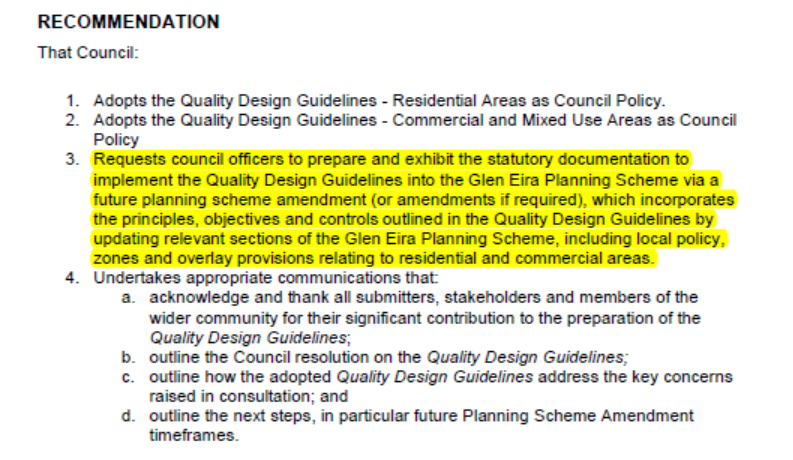 RECOMMENDATION

That Council:

1. Adopts the Quality Design Guidelines - Residential Areas as Council Policy.
2. Adopts the Quality Design Guidelines - Commercial and Mixed Use Areas as Council Policy
3. Requests council officers to prepare and exhibit the statutory documentation to implement the Quality Design Guidelines into the Glen Eira Planning Scheme via a future planning scheme amendment (or amendments if required), which incorporates the principles, objectives and controls outlined in the Quality Design Guidelines by updating relevant sections of the Glen Eira Planning Scheme, including local policy, zones and overlay provisions relating to residential and commercial areas.
4. Undertakes appropriate communications that:
a. acknowledge and thank all submitters, stakeholders and members of the wider community for their significant contribution to the preparation of the Quality Design Guidelines;
b. outline the Council resolution on the Quality Design Guidelines;
c. outline how the adopted Quality Design Guidelines address the key concerns raised in consultation; and
d. outline the next steps, in particular future Planning Scheme Amendment timeframes.